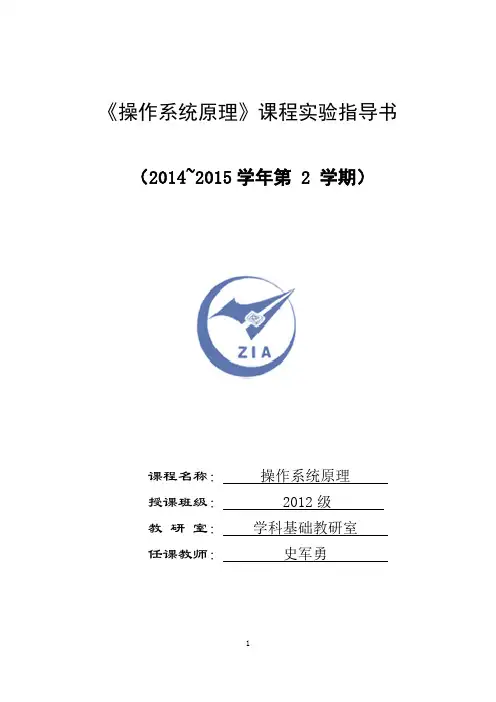 《操作系统原理》课程实验指导书

（2014~2015 学年第 2 学期）

ZIA

课程名称： 操作系统原理

授课班级： 2012 级

教 研 室： 学科基础教研室

任课教师： 史军勇

1